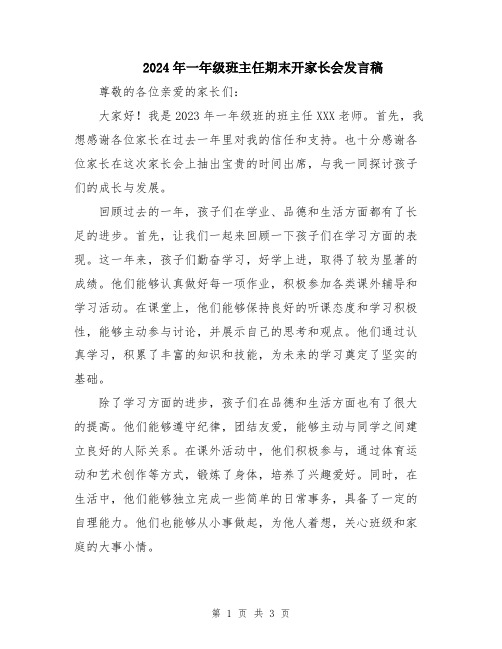 2024年一年级班主任期末开家长会发言稿

尊敬的各位亲爱的家长们:

大家好！我是2023年一年级班的班主任XXX老师。首先，我想感谢各位家长在过去一年里对我的信任和支持。也十分感谢各位家长在这次家长会上抽出宝贵的时间出席，与我一同探讨孩子们的成长与发展。

回顾过去的一年，孩子们在学业、品德和生活方面都有了长足的进步。首先，让我们一起来回顾一下孩子们在学习方面的表现。这一年来，孩子们勤奋学习，好学上进，取得了较为显著的成绩。他们能够认真做好每一项作业，积极参加各类课外辅导和学习活动。在课堂上，他们能够保持良好的听课态度和学习积极性，能够主动参与讨论，并展示自己的思考和观点。他们通过认真学习，积累了丰富的知识和技能，为未来的学习奠定了坚实的基础。

除了学习方面的进步，孩子们在品德和生活方面也有了很大的提高。他们能够遵守纪律，团结友爱，能够主动与同学之间建立良好的人际关系。在课外活动中，他们积极参与，通过体育运动和艺术创作等方式，锻炼了身体，培养了兴趣爱好。同时，在生活中，他们能够独立完成一些简单的日常事务，具备了一定的自理能力。他们也能够从小事做起，为他人着想，关心班级和家庭的大事小情。

第 1 页 共 3 页